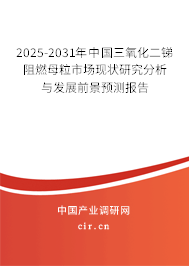 2025-2031年中国三氧化二锑阻燃母粒市场现状研究分析与发展前景预测报告

中国产业调研网
cir.cn